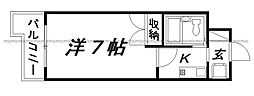 バルコニー

洋7帖

収納

K

玄